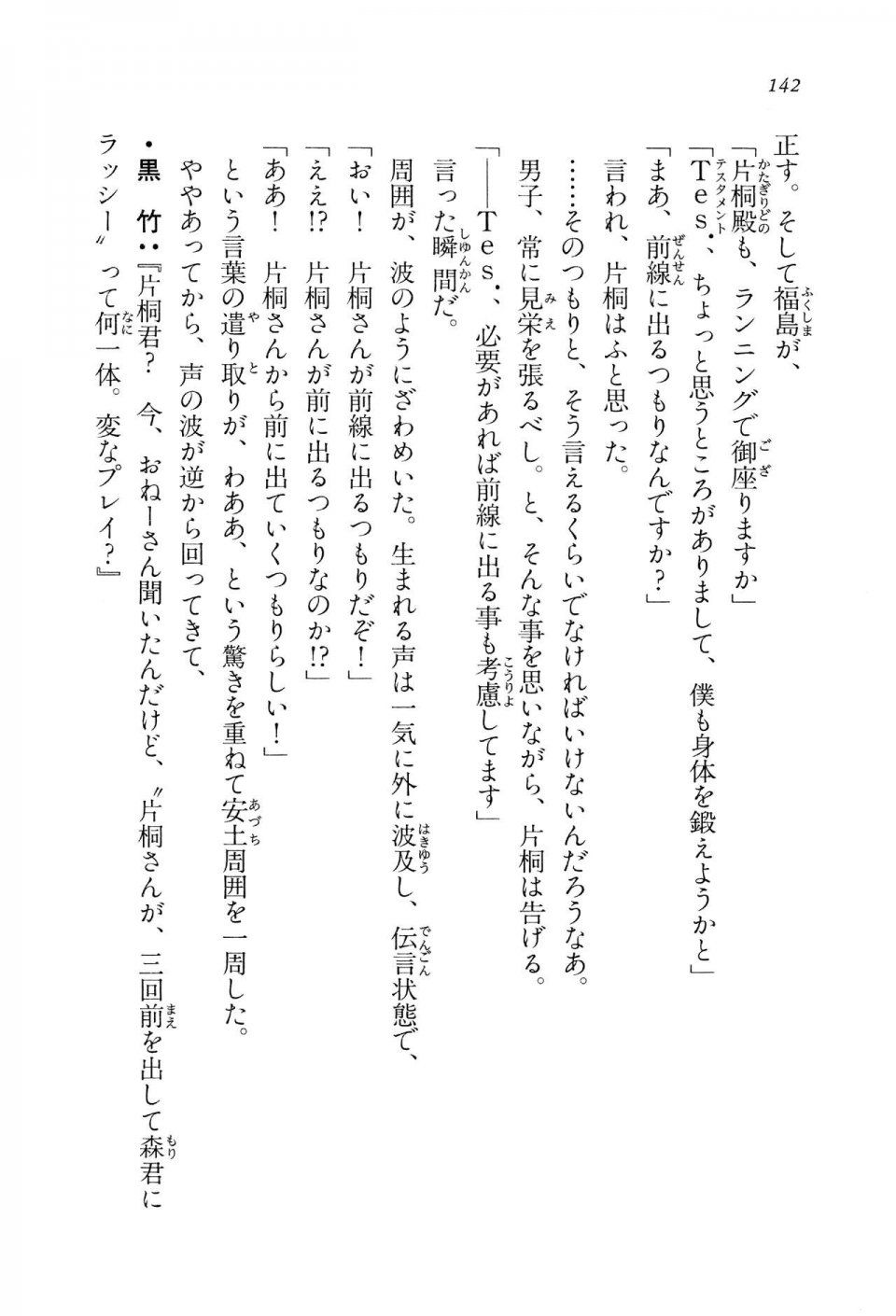 142

正す。そして福島が、

「片桐殿も、ランニングで御座りますか」

「Tes.、ちょっと思うところがありまして、僕も身体を鍛えようかと」

「まあ、前線に出るつもりなんですか？」

言われ、片桐はふと思った。

……そのつもりと、そう言えるくらいでなければいけないんだろうなあ。

男子、常に見栄を張るべし。と、そんな事を思いながら、片桐は告げる。

「――Tes.、必要があれば前線に出る事も考慮してます」

言った瞬間だ。

周囲が、波のようにざわめいた。生まれる声は一気に外に波及し、伝言状態で、

「おい！　片桐さんが前線に出るつもりだぞ！」

「ええ!?　片桐さんが前に出るつもりなのか!?」

「ああ！　片桐さんから前に出ていくつもりらしい！」

という言葉の遣り取りが、わああ、という驚きを重ねて安土周囲を一周した。

ややあってから、声の波が逆から回ってきて、

・黒　竹：『片桐君？　今、おねーさん聞いたんだけど、〝片桐さんが、三回前を出して森君にラッシー〟って何一体。変なプレイ？』